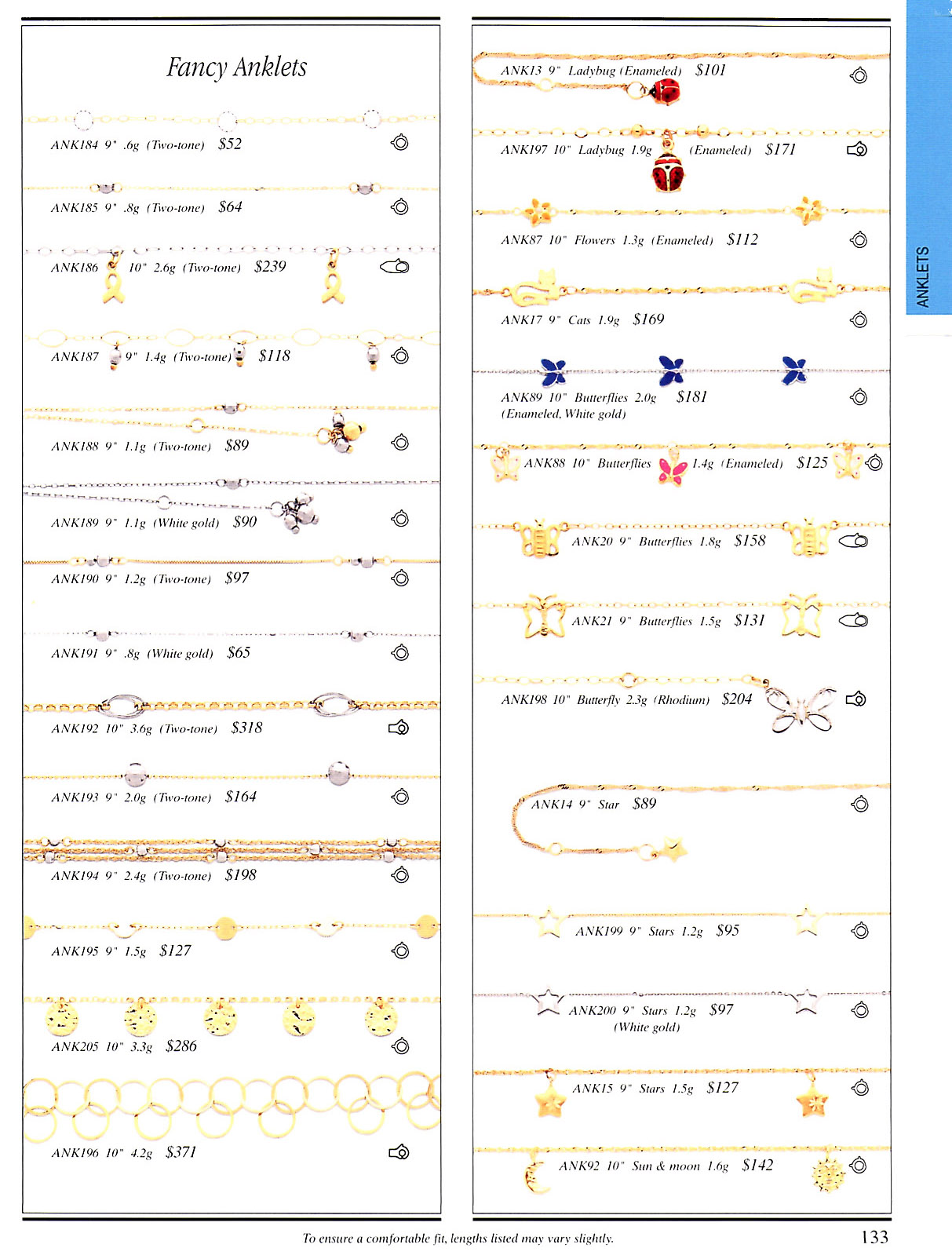 Fancy Anklets

ANK184 9" .6g (Two-tone) $52

ANK185 9" .8g (Two-tone) $64

ANK186 10" 2.6g (Two-tone) $239

ANK187 9" 1.4g (Two-tone) $118

ANK188 9" 1.1g (Two-tone) $89

ANK189 9" 1.1g (White gold) $90

ANK190 9" 1.2g (Two-tone) $97

ANK191 9" .8g (White gold) $65

ANK192 10" 3.6g (Two-tone) $318

ANK193 9" 2.0g (Two-tone) $164

ANK194 9" 2.4g (Two-tone) $198

ANK195 9" 1.5g $127

ANK205 10" 3.3g $286

ANK196 10" 4.2g $371

ANK13 9" Ladybug (Enameled) $101

ANK197 10" Ladybug 1.9g (Enameled) $171

ANK87 10" Flowers 1.3g (Enameled) $112

ANK17 9" Cats 1.9g $169

ANK89 10" Butterflies 2.0g $181 (Enameled, White gold)

ANK88 10" Butterflies 1.4g (Enameled) $125

ANK20 9" Butterflies 1.8g $158

ANK21 9" Butterflies 1.5g $131

ANK198 10" Butterfly 2.3g (Rhodium) $204

ANK14 9" Star $89

ANK199 9" Stars 1.2g $95

ANK200 9" Stars 1.2g $97 (White gold)

ANK15 9" Stars 1.5g $127

ANK92 10" Sun & moon 1.6g $142

ANKLETS

To ensure a comfortable fit, lengths listed may vary slightly.

133